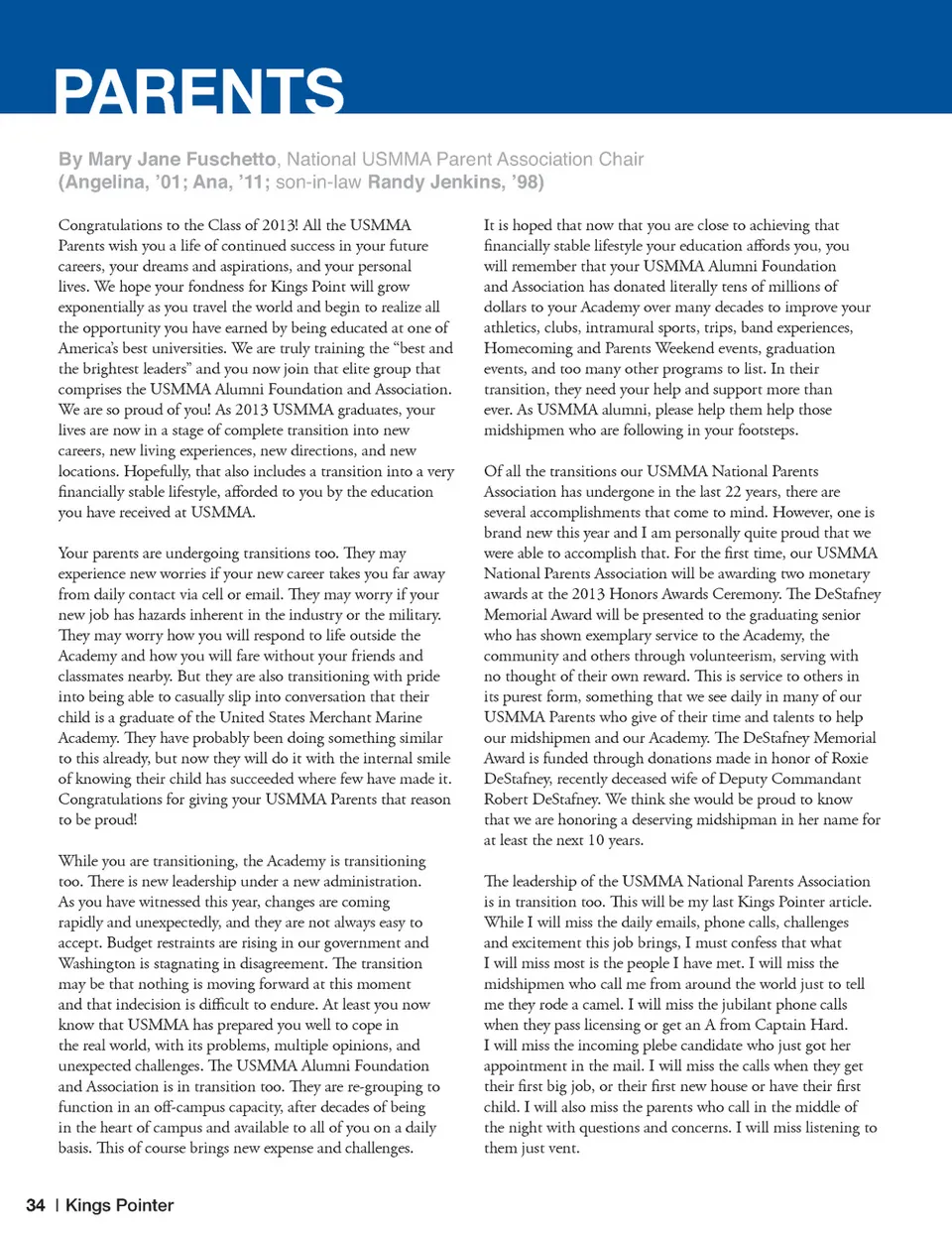 PARENTS

By Mary Jane Fuschetto, National USMMA Parent Association Chair (Angelina, '01; Ana, '11; son-in-law Randy Jenkins, '98)

Congratulations to the Class of 2013! All the USMMA Parents wish you a life of continued success in your future careers, your dreams and aspirations, and your personal lives. We hope your fondness for Kings Point will grow exponentially as you travel the world and begin to realize all the opportunity you have earned by being educated at one of America's best universities. We are truly training the "best and the brightest leaders" and you now join that elite group that comprises the USMMA Alumni Foundation and Association. We are so proud of you! As 2013 USMMA graduates, your lives are now in a stage of complete transition into new careers, new living experiences, new directions, and new locations. Hopefully, that also includes a transition into a very financially stable lifestyle, afforded to you by the education you have received at USMMA.

Your parents are undergoing transitions too. They may experience new worries if your new career takes you far away from daily contact via cell or email. They may worry if your new job has hazards inherent in the industry or the military. They may worry how you will respond to life outside the Academy and how you will fare without your friends and classmates nearby. But they are also transitioning with pride into being able to casually slip into conversation that their child is a graduate of the United States Merchant Marine Academy. They have probably been doing something similar to this already, but now they will do it with the internal smile of knowing their child has succeeded where few have made it. Congratulations for giving your USMMA Parents that reason to be proud!

While you are transitioning, the Academy is transitioning too. There is new leadership under a new administration. As you have witnessed this year, changes are coming rapidly and unexpectedly, and they are not always easy to accept. Budget restraints are rising in our government and Washington is stagnating in disagreement. The transition may be that nothing is moving forward at this moment and that indecision is difficult to endure. At least you now know that USMMA has prepared you well to cope in the real world, with its problems, multiple opinions, and unexpected challenges. The USMMA Alumni Foundation and Association is in transition too. They are re-grouping to function in an off-campus capacity, after decades of being in the heart of campus and available to all of you on a daily basis. This of course brings new expense and challenges.

It is hoped that now that you are close to achieving that financially stable lifestyle your education affords you, you will remember that your USMMA Alumni Foundation and Association has donated literally tens of millions of dollars to your Academy over many decades to improve your athletics, clubs, intramural sports, trips, band experiences, Homecoming and Parents Weekend events, graduation events, and too many other programs to list. In their transition, they need your help and support more than ever. As USMMA alumni, please help them help those midshipmen who are following in your footsteps.

Of all the transitions our USMMA National Parents Association has undergone in the last 22 years, there are several accomplishments that come to mind. However, one is brand new this year and I am personally quite proud that we were able to accomplish that. For the first time, our USMMA National Parents Association will be awarding two monetary awards at the 2013 Honors Awards Ceremony. The DeStafney Memorial Award will be presented to the graduating senior who has shown exemplary service to the Academy, the community and others through volunteerism, serving with no thought of their own reward. This is service to others in its purest form, something that we see daily in many of our USMMA Parents who give of their time and talents to help our midshipmen and our Academy. The DeStafney Memorial Award is funded through donations made in honor of Roxie DeStafney, recently deceased wife of Deputy Commandant Robert DeStafney. We think she would be proud to know that we are honoring a deserving midshipman in her name for at least the next 10 years.

The leadership of the USMMA National Parents Association is in transition too. This will be my last Kings Pointer article. While I will miss the daily emails, phone calls, challenges and excitement this job brings, I must confess that what I will miss most is the people I have met. I will miss the midshipmen who call me from around the world just to tell me they rode a camel. I will miss the jubilant phone calls when they pass licensing or get an A from Captain Hard. I will miss the incoming plebe candidate who just got her appointment in the mail. I will miss the calls when they get their first big job, or their first new house or have their first child. I will also miss the parents who call in the middle of the night with questions and concerns. I will miss listening to them just vent.

34 | Kings Pointer